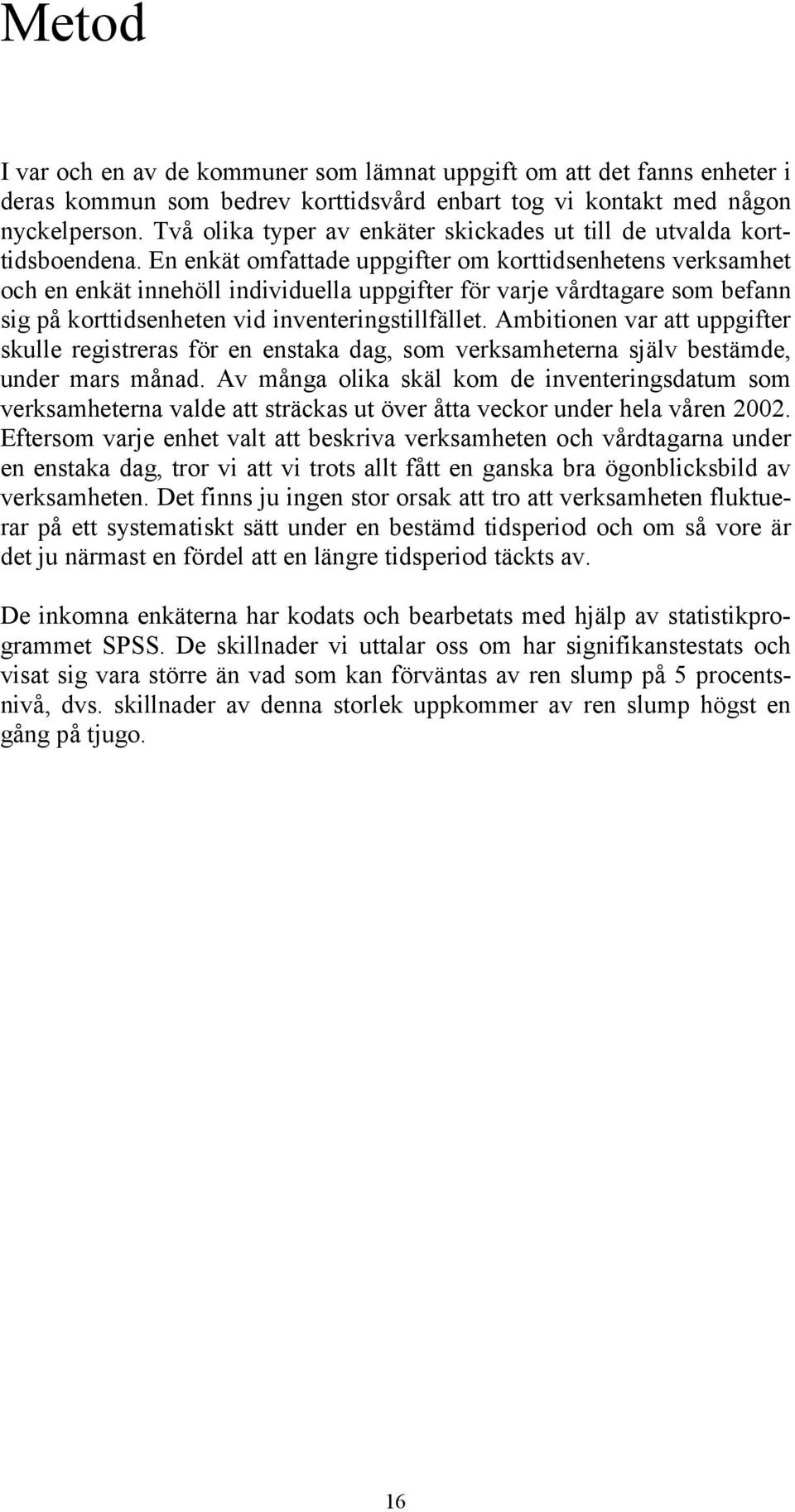 Metod

I var och en av de kommuner som lämnat uppgift om att det fanns enheter i deras kommun som bedrev korttidsvård enbart tog vi kontakt med någon nyckelperson. Två olika typer av enkäter skickades ut till de utvalda korttidsboendena. En enkät omfattade uppgifter om korttidsenhetens verksamhet och en enkät innehöll individuella uppgifter för varje vårdtagare som befann sig på korttidsenheten vid inventeringstillfället. Ambitionen var att uppgifter skulle registreras för en enstaka dag, som verksamheterna själv bestämde, under mars månad. Av många olika skäl kom de inventeringsdatum som verksamheterna valde att sträckas ut över åtta veckor under hela våren 2002. Eftersom varje enhet valt att beskriva verksamheten och vårdtagarna under en enstaka dag, tror vi att vi trots allt fått en ganska bra ögonblicksbild av verksamheten. Det finns ju ingen stor orsak att tro att verksamheten fluktuerar på ett systematiskt sätt under en bestämd tidsperiod och om så vore är det ju närmast en fördel att en längre tidsperiod täckts av.

De inkomna enkäterna har kodats och bearbetats med hjälp av statistikprogrammet SPSS. De skillnader vi uttalar oss om har signifikanstestats och visat sig vara större än vad som kan förväntas av ren slump på 5 procentsnivå, dvs. skillnader av denna storlek uppkommer av ren slump högst en gång på tjugo.

16